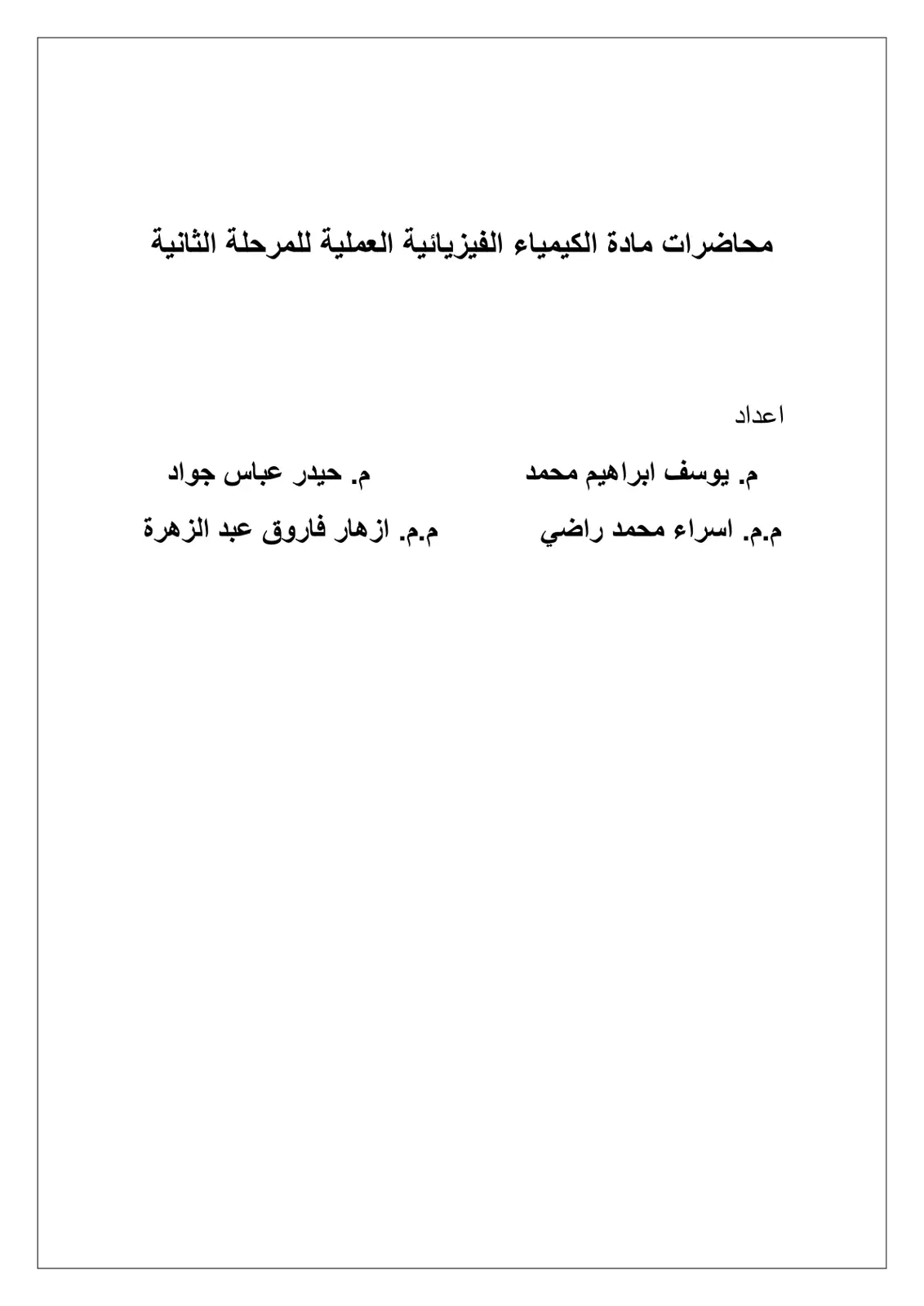 محاضرات مادة الكيمياء الفيزيائية العملية للمرحلة الثانية

اعداد

م. يوسف ابراهيم محمد   م. حيدر عباس جواد

م.م. اسراء محمد راضي   م.م. ازهار فاروق عبد الزهرة